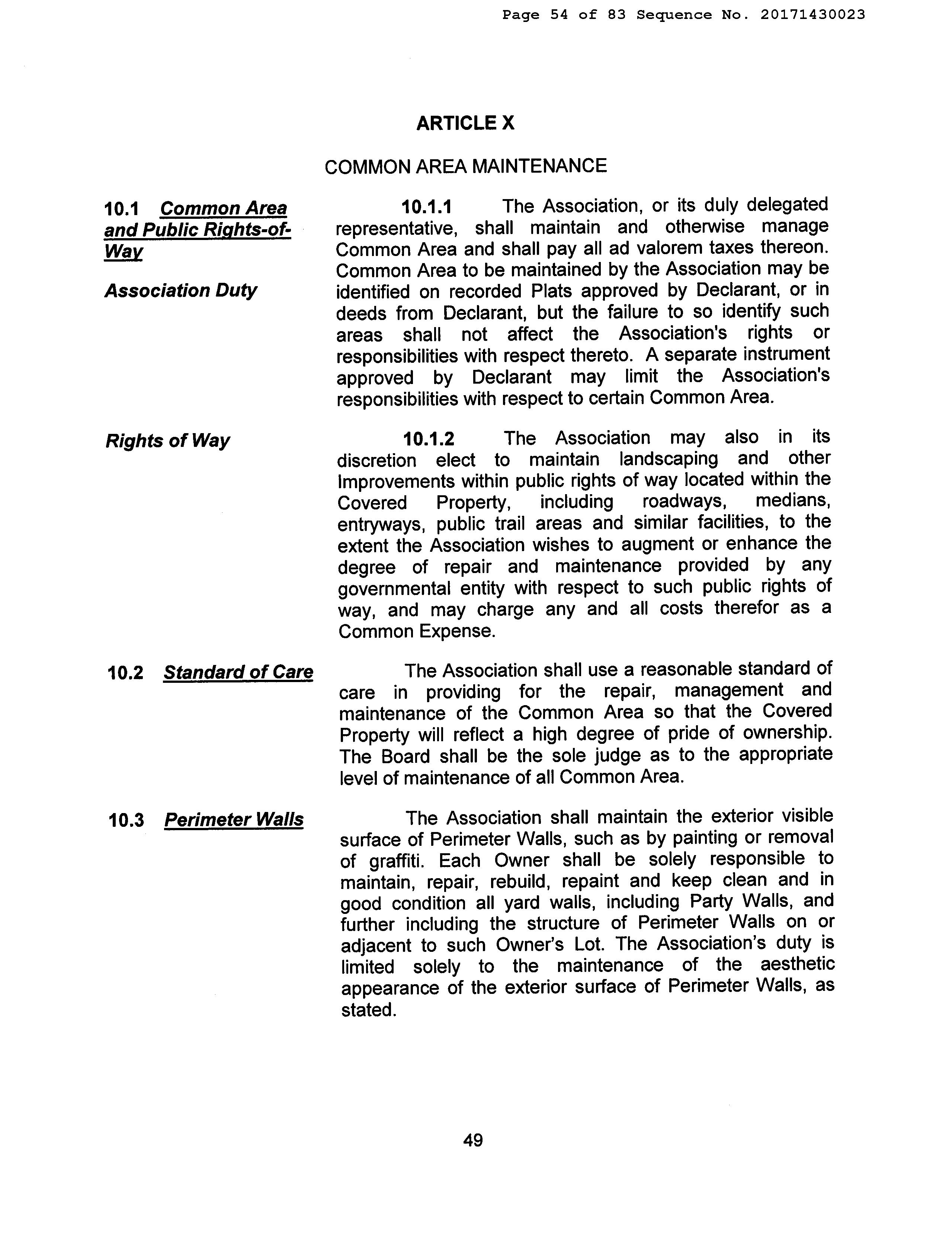 Page 54 of 83 Sequence No. 20171430023

ARTICLE X

COMMON AREA MAINTENANCE

10.1 Common Area and Public Rights-of-Way

Association Duty

10.1.1 The Association, or its duly delegated representative, shall maintain and otherwise manage Common Area and shall pay all ad valorem taxes thereon. Common Area to be maintained by the Association may be identified on recorded Plats approved by Declarant, or in deeds from Declarant, but the failure to so identify such areas shall not affect the Association's rights or responsibilities with respect thereto. A separate instrument approved by Declarant may limit the Association's responsibilities with respect to certain Common Area.

Rights of Way

10.1.2 The Association may also in its discretion elect to maintain landscaping and other Improvements within public rights of way located within the Covered Property, including roadways, medians, entryways, public trail areas and similar facilities, to the extent the Association wishes to augment or enhance the degree of repair and maintenance provided by any governmental entity with respect to such public rights of way, and may charge any and all costs therefor as a Common Expense.

10.2 Standard of Care

The Association shall use a reasonable standard of care in providing for the repair, management and maintenance of the Common Area so that the Covered Property will reflect a high degree of pride of ownership. The Board shall be the sole judge as to the appropriate level of maintenance of all Common Area.

10.3 Perimeter Walls

The Association shall maintain the exterior visible surface of Perimeter Walls, such as by painting or removal of graffiti. Each Owner shall be solely responsible to maintain, repair, rebuild, repaint and keep clean and in good condition all yard walls, including Party Walls, and further including the structure of Perimeter Walls on or adjacent to such Owner's Lot. The Association's duty is limited solely to the maintenance of the aesthetic appearance of the exterior surface of Perimeter Walls, as stated.

49